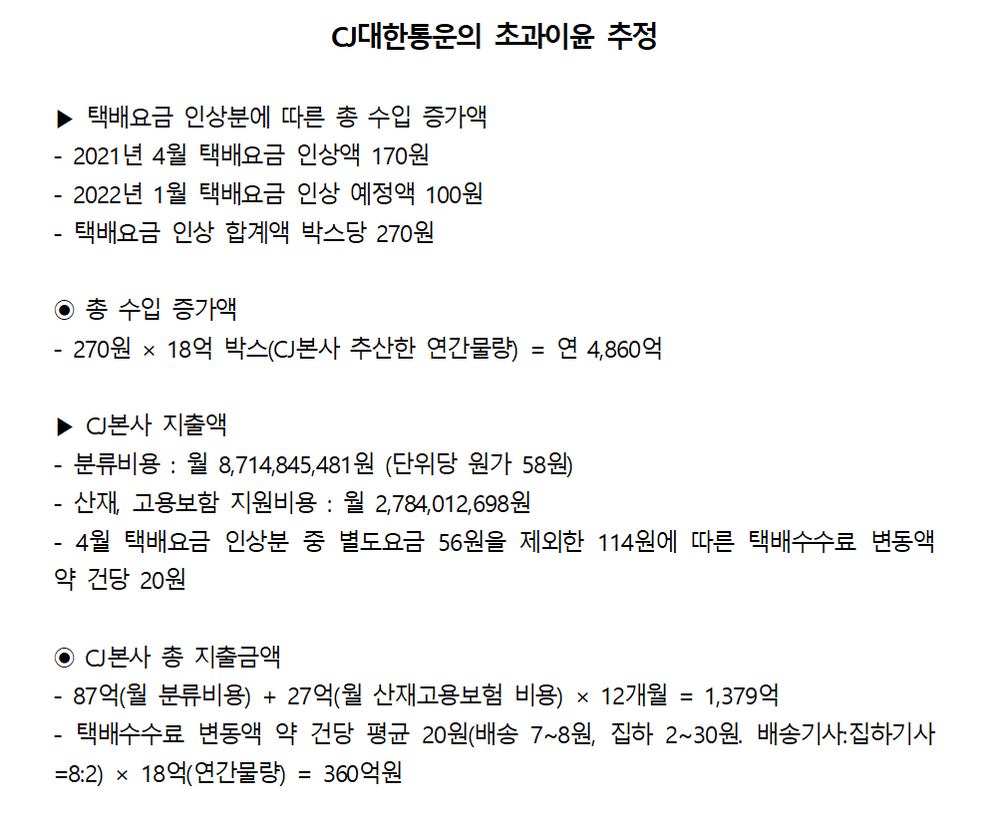 CJ대한통운의 초과이윤 추정

▶ 택배요금 인상분에 따른 총 수입 증가액
- 2021년 4월 택배요금 인상액 170원
- 2022년 1월 택배요금 인상 예정액 100원
- 택배요금 인상 합계액 박스당 270원

◉ 총 수입 증가액
- 270원 × 18억 박스(CJ본사 추산한 연간물량) = 연 4,860억

▶ CJ본사 지출액
- 분류비용 : 월 8,714,845,481원 (단위당 원가 58원)
- 산재, 고용보험 지원비용 : 월 2,784,012,698원
- 4월 택배요금 인상분 중 별도요금 56원을 제외한 114원에 따른 택배수수료 변동액 약 건당 20원

◉ CJ본사 총 지출금액
- 87억(월 분류비용) + 27억(월 산재고용보험 비용) × 12개월 = 1,379억
- 택배수수료 변동액 약 건당 평균 20원(배송 7~8원, 집하 2~30원. 배송기사:집하기사 =8:2) × 18억(연간물량) = 360억원